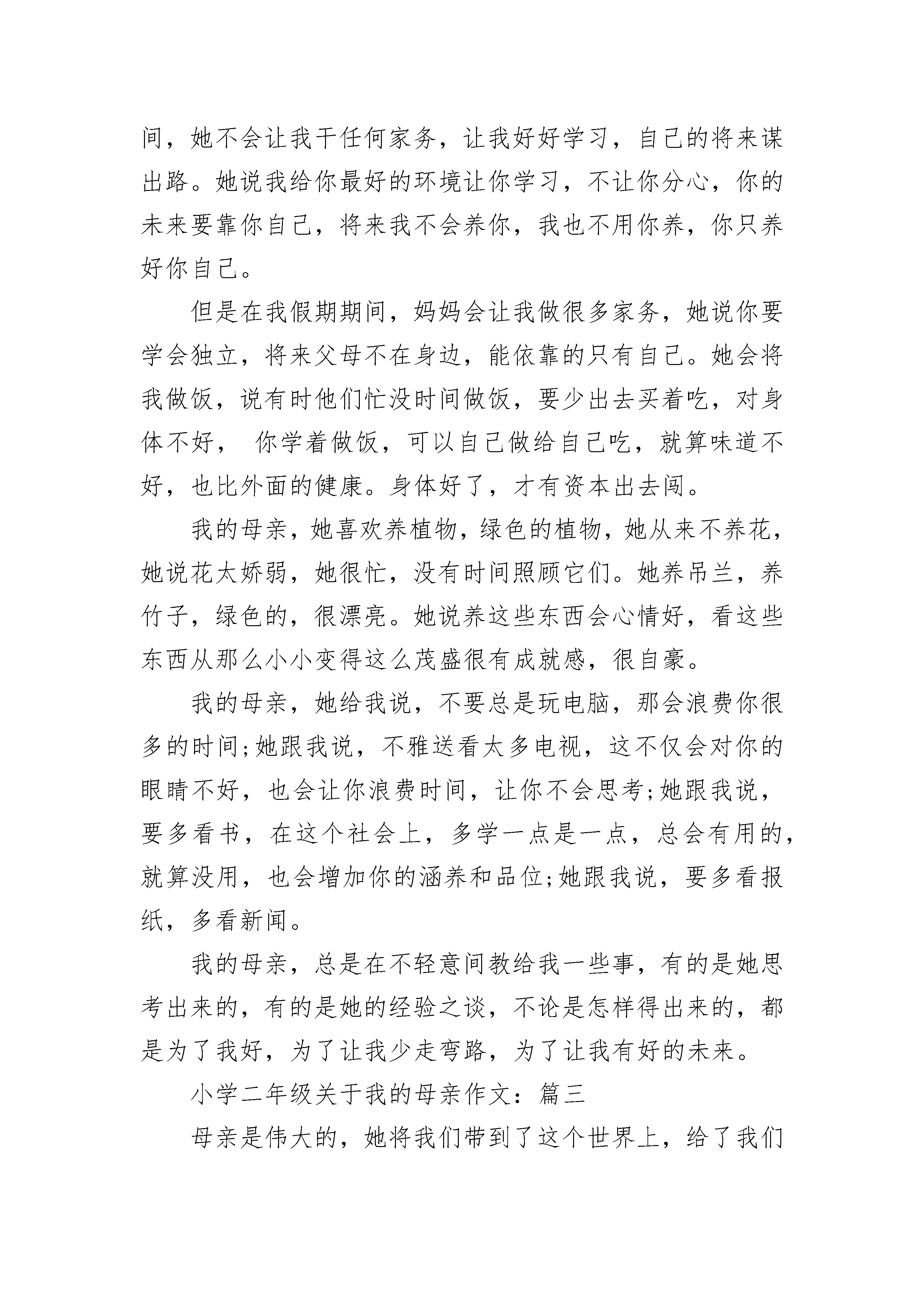 间，她不会让我干任何家务，让我好好学习，自己的将来谋出路。她说我给你最好的环境让你学习，不让你分心，你的未来要靠你自己，将来我不会养你，我也不用你养，你只养好你自己。

但是在我假期期间，妈妈会让我做很多家务，她说你要学会独立，将来父母不在身边，能依靠的只有自己。她会将我做饭，说有时他们忙没时间做饭，要少出去买着吃，对身体不好， 你学着做饭，可以自己做给自己吃，就算味道不好，也比外面的健康。身体好了，才有资本出去闯。

我的母亲，她喜欢养植物，绿色的植物，她从来不养花，她说花太娇弱，她很忙，没有时间照顾它们。她养吊兰，养竹子，绿色的，很漂亮。她说养这些东西会心情好，看这些东西从那么小小变得这么茂盛很有成就感，很自豪。

我的母亲，她给我说，不要总是玩电脑，那会浪费你很多的时间;她跟我说，不雅送看太多电视，这不仅会对你的眼睛不好，也会让你浪费时间，让你不会思考;她跟我说，要多看书，在这个社会上，多学一点是一点，总会有用的，就算没用，也会增加你的涵养和品位;她跟我说，要多看报纸，多看新闻。

我的母亲，总是在不轻意间教给我一些事，有的是她思考出来的，有的是她的经验之谈，不论是怎样得出来的，都是为了我好，为了让我少走弯路，为了让我有好的未来。

小学二年级关于我的母亲作文：篇三

母亲是伟大的，她将我们带到了这个世界上，给了我们